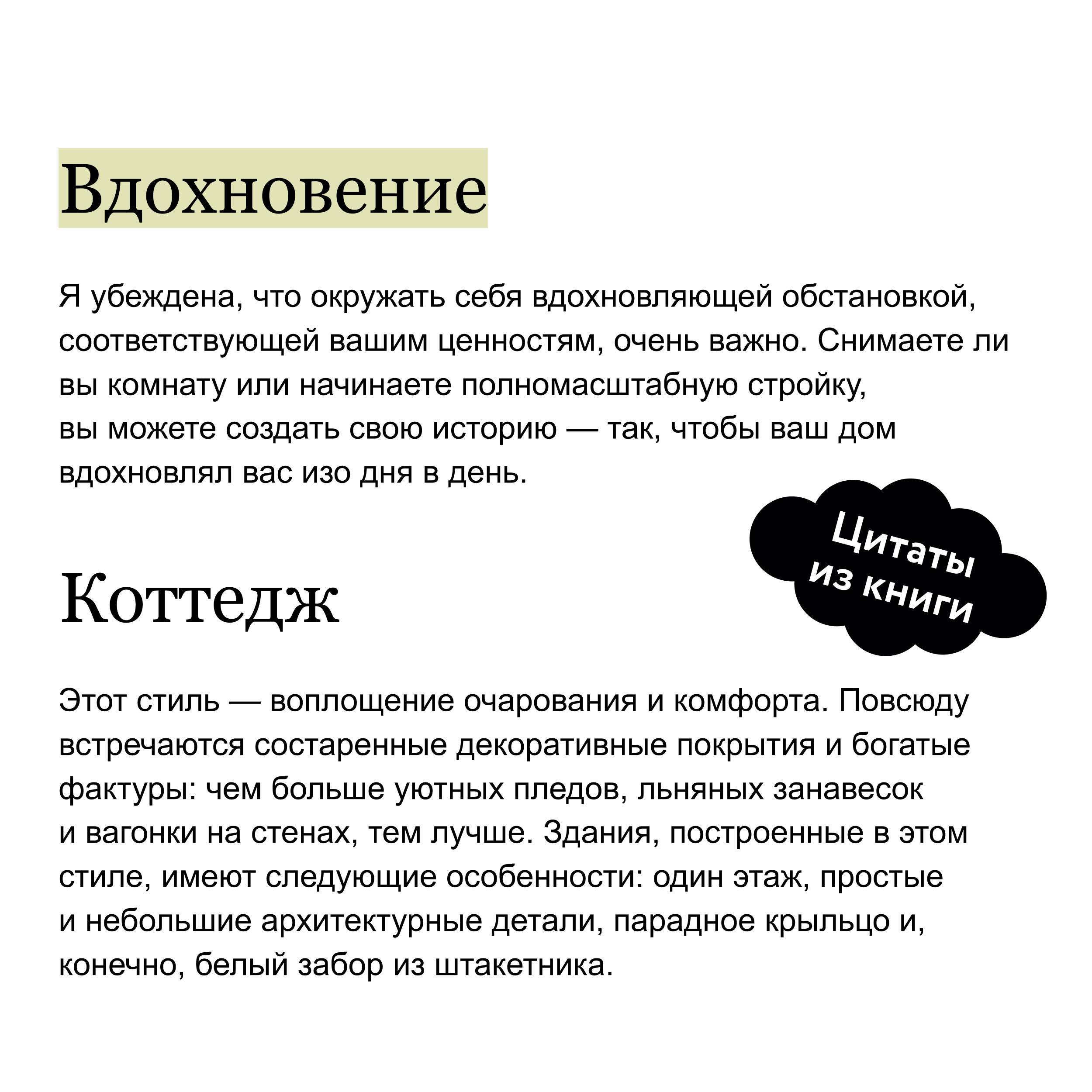 Вдохновение

Я убеждена, что окружать себя вдохновляющей обстановкой, соответствующей вашим ценностям, очень важно. Снимаете ли вы комнату или начинаете полномасштабную стройку, вы можете создать свою историю — так, чтобы ваш дом вдохновлял вас изо дня в день.

Цитаты из книги

Коттедж

Этот стиль — воплощение очарования и комфорта. Повсюду встречаются состаренные декоративные покрытия и богатые фактуры: чем больше уютных пледов, льняных занавесок и вагонки на стенах, тем лучше. Здания, построенные в этом стиле, имеют следующие особенности: один этаж, простые и небольшие архитектурные детали, парадное крыльцо и, конечно, белый забор из штакетника.